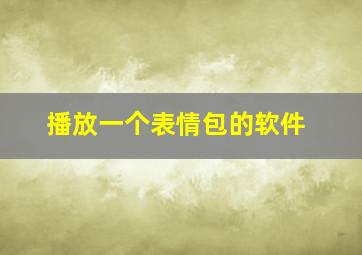 播放一个表情包的软件